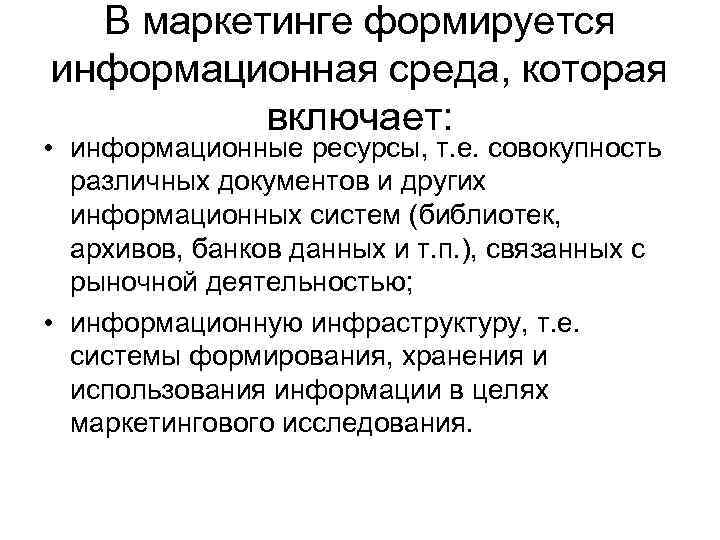 В маркетинге формируется информационная среда, которая включает:

• информационные ресурсы, т.е. совокупность различных документов и других информационных систем (библиотек, архивов, банков данных и т.п.), связанных с рыночной деятельностью;

• информационную инфраструктуру, т.е. системы формирования, хранения и использования информации в целях маркетингового исследования.